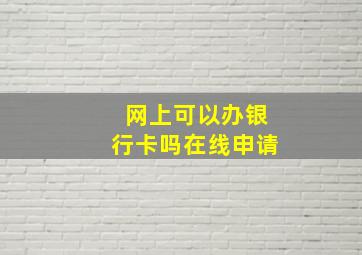 网上可以办银行卡吗在线申请